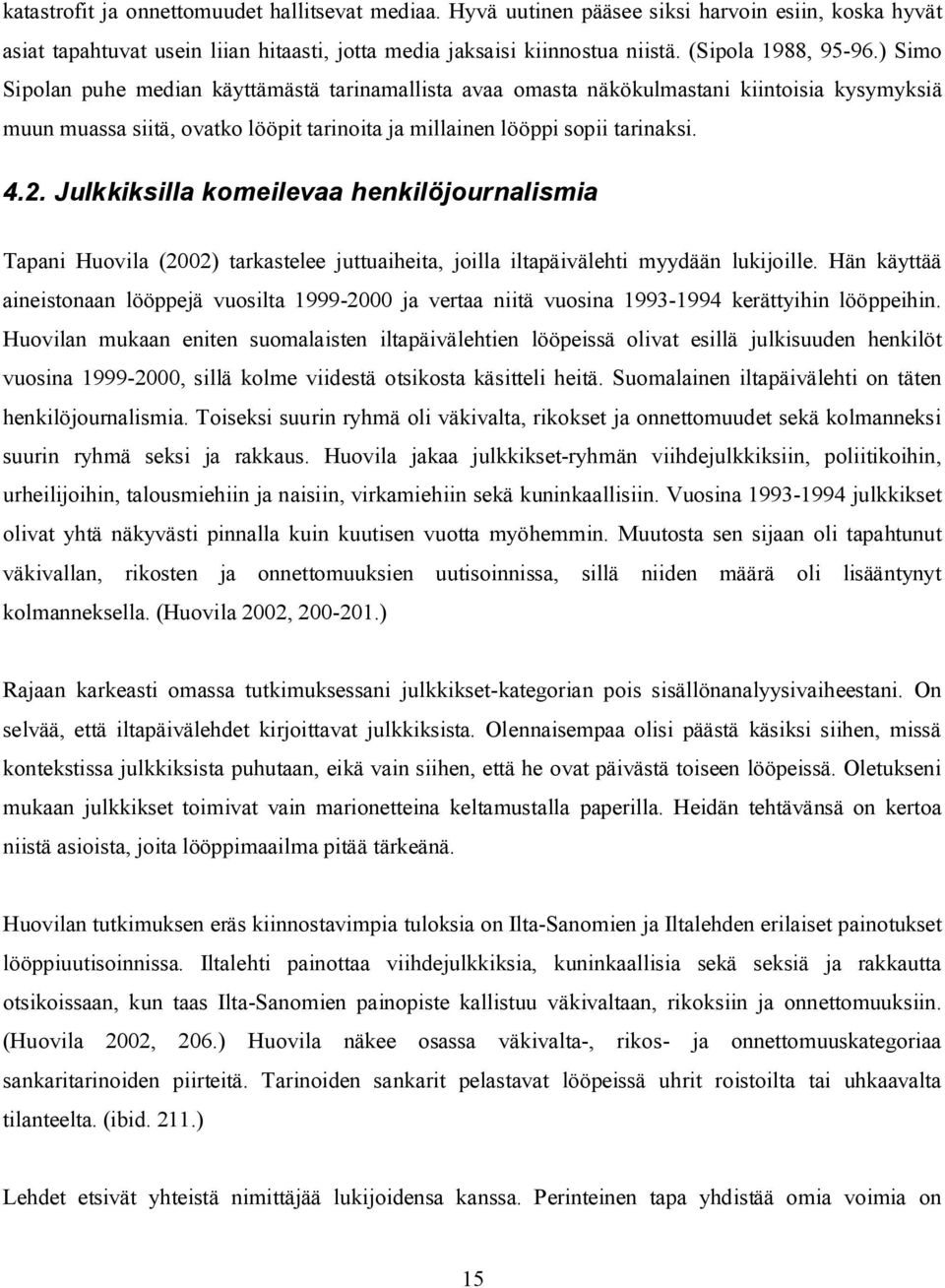 katastrofit ja onnettomuudet hallitsevat mediaa. Hyvä uutinen pääsee siksi harvoin esiin, koska hyvät asiat tapahtuvat usein liian hitaasti, jotta media jaksaisi kiinnostua niistä. (Sipola 1988, 95-96.) Simo Sipolan puhe median käyttämästä tarinamallista avaa omasta näkökulmastani kiintoisia kysymyksiä muun muassa siitä, ovatko lööpit tarinoita ja millainen lööppi sopii tarinaksi.

4.2. Julkkiksilla komeilevaa henkilöjournalismia

Tapani Huovila (2002) tarkastelee juttuaiheita, joilla iltapäivälehti myydään lukijoille. Hän käyttää aineistonaan lööppejä vuosilta 1999-2000 ja vertaa niitä vuosina 1993-1994 kerättyihin lööppeihin. Huovilan mukaan eniten suomalaisten iltapäivälehtien lööpeissä olivat esillä julkisuuden henkilöt vuosina 1999-2000, sillä kolme viidestä otsikosta käsitteli heitä. Suomalainen iltapäivälehti on täten henkilöjournalismia. Toiseksi suurin ryhmä oli väkivalta, rikokset ja onnettomuudet sekä kolmanneksi suurin ryhmä seksi ja rakkaus. Huovila jakaa julkkikset-ryhmän viihdejulkkiksiin, poliitikoihin, urheilijoihin, talousmiehiin ja naisiin, virkamiehiin sekä kuninkaallisiin. Vuosina 1993-1994 julkkikset olivat yhtä näkyvästi pinnalla kuin kuutisen vuotta myöhemmin. Muutosta sen sijaan oli tapahtunut väkivallan, rikosten ja onnettomuuksien uutisoinnissa, sillä niiden määrä oli lisääntynyt kolmanneksella. (Huovila 2002, 200-201.)

Rajaan karkeasti omassa tutkimuksessani julkkikset-kategorian pois sisällönanalyysivaiheestani. On selvää, että iltapäivälehdet kirjoittavat julkkiksista. Olennaisempaa olisi päästä käsiksi siihen, missä kontekstissa julkkiksista puhutaan, eikä vain siihen, että he ovat päivästä toiseen lööpeissä. Oletukseni mukaan julkkikset toimivat vain marionetteina keltamustalla paperilla. Heidän tehtävänsä on kertoa niistä asioista, joita lööppimaailma pitää tärkeänä.

Huovilan tutkimuksen eräs kiinnostavimpia tuloksia on Ilta-Sanomien ja Iltalehden erilaiset painotukset lööppiuutisoinnissa. Iltalehti painottaa viihdejulkkiksia, kuninkaallisia sekä seksiä ja rakkautta otsikoissaan, kun taas Ilta-Sanomien painopiste kallistuu väkivaltaan, rikoksiin ja onnettomuuksiin. (Huovila 2002, 206.) Huovila näkee osassa väkivalta-, rikos- ja onnettomuuskategoriaa sankaritarinoiden piirteitä. Tarinoiden sankarit pelastavat lööpeissä uhrit roistoilta tai uhkaavalta tilanteelta. (ibid. 211.)

Lehdet etsivät yhteistä nimittäjää lukijoidensa kanssa. Perinteinen tapa yhdistää omia voimia on

15